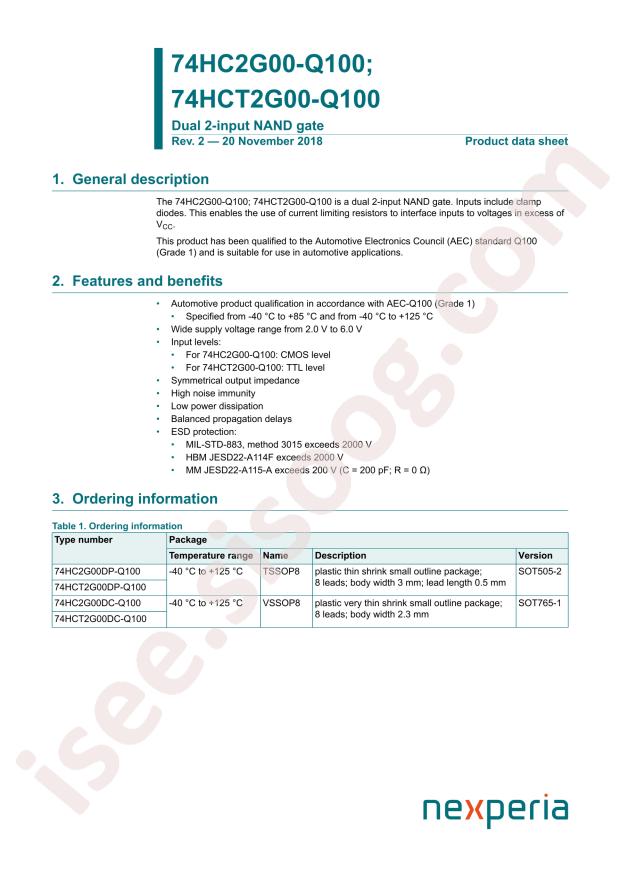 74HC2G00-Q100;
74HCT2G00-Q100

Dual 2-input NAND gate
Rev. 2 — 20 November 2018

Product data sheet

1. General description

The 74HC2G00-Q100; 74HCT2G00-Q100 is a dual 2-input NAND gate. Inputs include clamp diodes. This enables the use of current limiting resistors to interface inputs to voltages in excess of $V_{CC}$.

This product has been qualified to the Automotive Electronics Council (AEC) standard Q100 (Grade 1) and is suitable for use in automotive applications.

2. Features and benefits

• Automotive product qualification in accordance with AEC-Q100 (Grade 1)
  • Specified from -40 °C to +85 °C and from -40 °C to +125 °C
• Wide supply voltage range from 2.0 V to 6.0 V
• Input levels:
  • For 74HC2G00-Q100: CMOS level
  • For 74HCT2G00-Q100: TTL level
• Symmetrical output impedance
• High noise immunity
• Low power dissipation
• Balanced propagation delays
• ESD protection:
  • MIL-STD-883, method 3015 exceeds 2000 V
  • HBM JESD22-A114F exceeds 2000 V
  • MM JESD22-A115-A exceeds 200 V (C = 200 pF; R = 0 Ω)

3. Ordering information

Table 1. Ordering information

| Type number | Package | | | |
|---|---|---|---|---|
| | Temperature range | Name | Description | Version |
| 74HC2G00DP-Q100 | -40 °C to +125 °C | TSSOP8 | plastic thin shrink small outline package; 8 leads; body width 3 mm; lead length 0.5 mm | SOT505-2 |
| 74HCT2G00DP-Q100 | | | | |
| 74HC2G00DC-Q100 | -40 °C to +125 °C | VSSOP8 | plastic very thin shrink small outline package; 8 leads; body width 2.3 mm | SOT765-1 |
| 74HCT2G00DC-Q100 | | | | |

isee.sisoog.com

nexperia